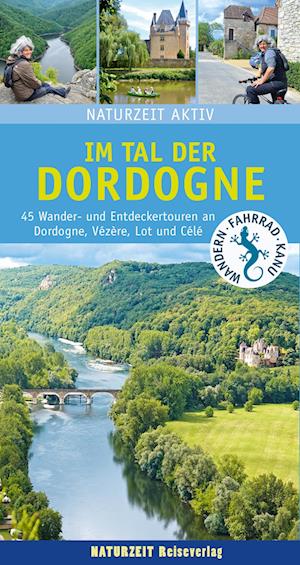 NATURZEIT AKTIV

IM TAL DER DORDOGNE

45 Wander- und Entdeckertouren an Dordogne, Vézère, Lot und Célé

WANDERN · FAHRRAD · KANU

NATURZEIT Reiseverlag